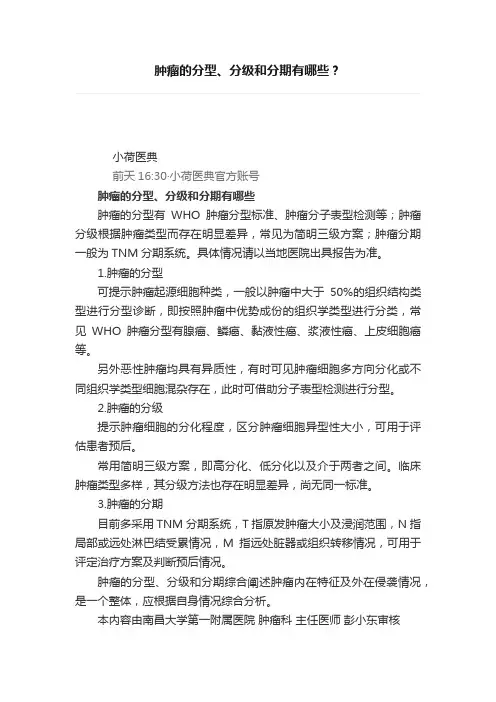 肿瘤的分型、分级和分期有哪些？

小荷医典

前天 16:30·小荷医典官方账号

肿瘤的分型、分级和分期有哪些

肿瘤的分型有 WHO 肿瘤分型标准、肿瘤分子表型检测等；肿瘤分级根据肿瘤类型而存在明显差异，常见为简明三级方案；肿瘤分期一般为 TNM 分期系统。具体情况请以当地医院出具报告为准。

1.肿瘤的分型

可提示肿瘤起源细胞种类，一般以肿瘤中大于 50%的组织结构类型进行分型诊断，即按照肿瘤中优势成份的组织学类型进行分类，常见 WHO 肿瘤分型有腺癌、鳞癌、黏液性癌、浆液性癌、上皮细胞癌等。

另外恶性肿瘤均具有异质性，有时可见肿瘤细胞多方向分化或不同组织学类型细胞混杂存在，此时可借助分子表型检测进行分型。

2.肿瘤的分级

提示肿瘤细胞的分化程度，区分肿瘤细胞异型性大小，可用于评估患者预后。

常用简明三级方案，即高分化、低分化以及介于两者之间。临床肿瘤类型多样，其分级方法也存在明显差异，尚无同一标准。

3.肿瘤的分期

目前多采用 TNM 分期系统，T 指原发肿瘤大小及浸润范围，N 指局部或远处淋巴结受累情况，M 指远处脏器或组织转移情况，可用于评定治疗方案及判断预后情况。

肿瘤的分型、分级和分期综合阐述肿瘤内在特征及外在侵袭情况，是一个整体，应根据自身情况综合分析。

本内容由南昌大学第一附属医院 肿瘤科 主任医师 彭小东审核